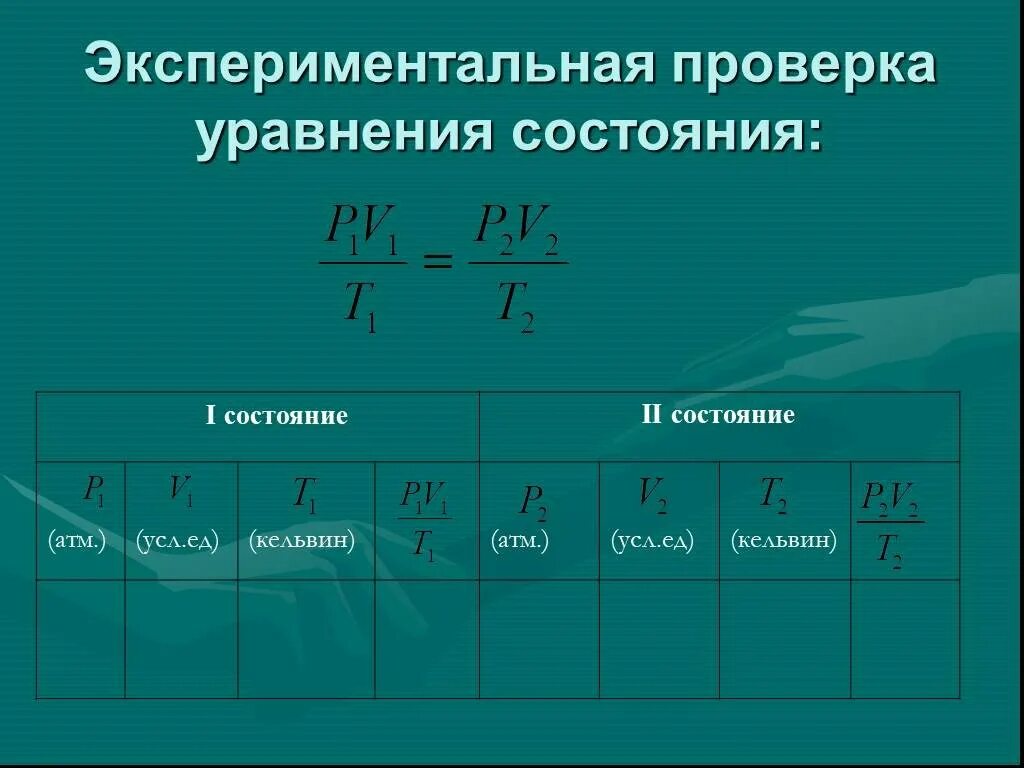 Экспериментальная проверка уравнения состояния:

$\frac{P_1V_1}{T_1} = \frac{P_2V_2}{T_2}$

| I состояние | | | | II состояние | | | |
|---|---|---|---|---|---|---|---|
| $P_1$ (атм.) | $V_1$ (усл.ед) | $T_1$ (кельвин) | $\frac{P_1V_1}{T_1}$ | $P_2$ (атм.) | $V_2$ (усл.ед) | $T_2$ (кельвин) | $\frac{P_2V_2}{T_2}$ |
| | | | | | | | |